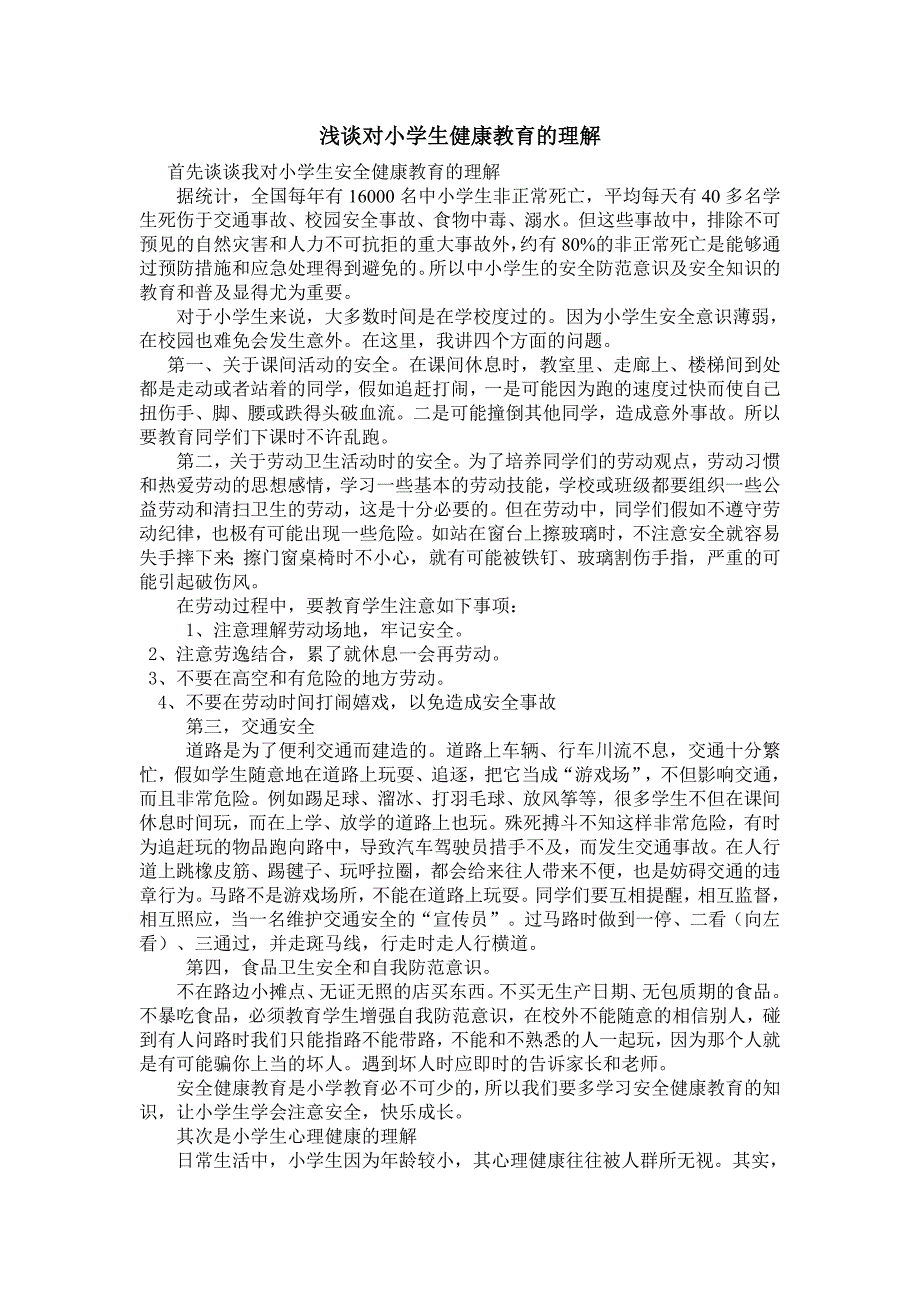 浅谈对小学生健康教育的理解

首先谈谈我对小学生安全健康教育的理解

据统计，全国每年有 16000 名中小学生非正常死亡，平均每天有 40 多名学生死伤于交通事故、校园安全事故、食物中毒、溺水。但这些事故中，排除不可预见的自然灾害和人力不可抗拒的重大事故外，约有 80%的非正常死亡是能够通过预防措施和应急处理得到避免的。所以中小学生的安全防范意识及安全知识的教育和普及显得尤为重要。

对于小学生来说，大多数时间是在学校度过的。因为小学生安全意识薄弱，在校园也难免会发生意外。在这里，我讲四个方面的问题。

第一、关于课间活动的安全。在课间休息时，教室里、走廊上、楼梯间到处都是走动或者站着的同学，假如追赶打闹，一是可能因为跑的速度过快而使自己扭伤手、脚、腰或跌得头破血流。二是可能撞倒其他同学，造成意外事故。所以要教育同学们下课时不许乱跑。

第二，关于劳动卫生活动时的安全。为了培养同学们的劳动观点，劳动习惯和热爱劳动的思想感情，学习一些基本的劳动技能，学校或班级都要组织一些公益劳动和清扫卫生的劳动，这是十分必要的。但在劳动中，同学们假如不遵守劳动纪律，也极有可能出现一些危险。如站在窗台上擦玻璃时，不注意安全就容易失手摔下来; 擦门窗桌椅时不小心，就有可能被铁钉、玻璃割伤手指，严重的可能引起破伤风。

在劳动过程中，要教育学生注意如下事项：

1、注意理解劳动场地，牢记安全。

2、注意劳逸结合，累了就休息一会再劳动。

3、不要在高空和有危险的地方劳动。

4、不要在劳动时间打闹嬉戏，以免造成安全事故

第三，交通安全

道路是为了便利交通而建造的。道路上车辆、行车川流不息，交通十分繁忙，假如学生随意地在道路上玩耍、追逐，把它当成“游戏场”，不但影响交通，而且非常危险。例如踢足球、溜冰、打羽毛球、放风筝等，很多学生不但在课间休息时间玩，而在上学、放学的道路上也玩。殊死搏斗不知这样非常危险，有时为追赶玩的物品跑向路中，导致汽车驾驶员措手不及，而发生交通事故。在人行道上跳橡皮筋、踢毽子、玩呼拉圈，都会给来往人带来不便，也是妨碍交通的违章行为。马路不是游戏场所，不能在道路上玩耍。同学们要互相提醒，相互监督，相互照应，当一名维护交通安全的“宣传员”。过马路时做到一停、二看（向左看）、三通过，并走斑马线，行走时走人行横道。

第四，食品卫生安全和自我防范意识。

不在路边小摊点、无证无照的店买东西。不买无生产日期、无包质期的食品。不暴吃食品，必须教育学生增强自我防范意识，在校外不能随意的相信别人，碰到有人问路时我们只能指路不能带路，不能和不熟悉的人一起玩，因为那个人就是有可能骗你上当的坏人。遇到坏人时应即时的告诉家长和老师。

安全健康教育是小学教育必不可少的，所以我们要多学习安全健康教育的知识，让小学生学会注意安全，快乐成长。

其次是小学生心理健康的理解

日常生活中，小学生因为年龄较小，其心理健康往往被人群所无视。其实，